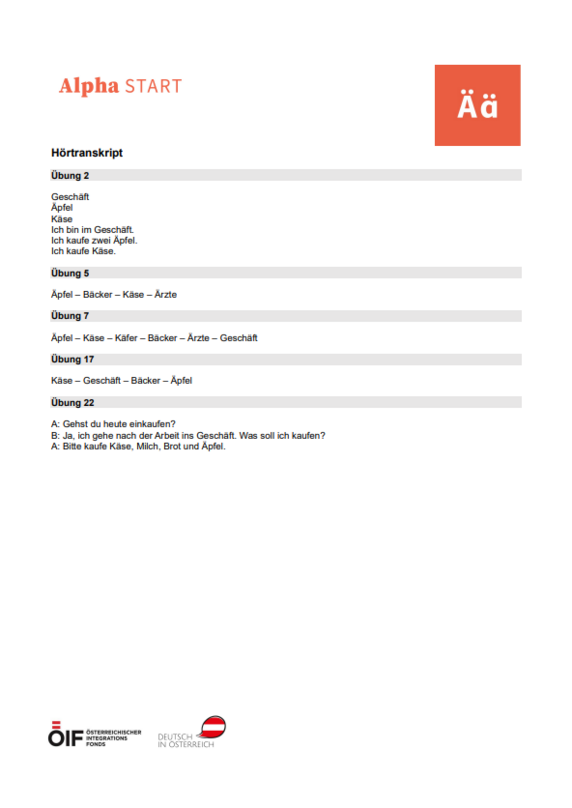 Alpha START

Ää

Hörtranskript

Übung 2

Geschäft
Äpfel
Käse
Ich bin im Geschäft.
Ich kaufe zwei Äpfel.
Ich kaufe Käse.

Übung 5

Äpfel – Bäcker – Käse – Ärzte

Übung 7

Äpfel – Käse – Käfer – Bäcker – Ärzte – Geschäft

Übung 17

Käse – Geschäft – Bäcker – Äpfel

Übung 22

A: Gehst du heute einkaufen?
B: Ja, ich gehe nach der Arbeit ins Geschäft. Was soll ich kaufen?
A: Bitte kaufe Käse, Milch, Brot und Äpfel.

ÖIF ÖSTERREICHISCHER INTEGRATIONS FONDS

DEUTSCH IN ÖSTERREICH